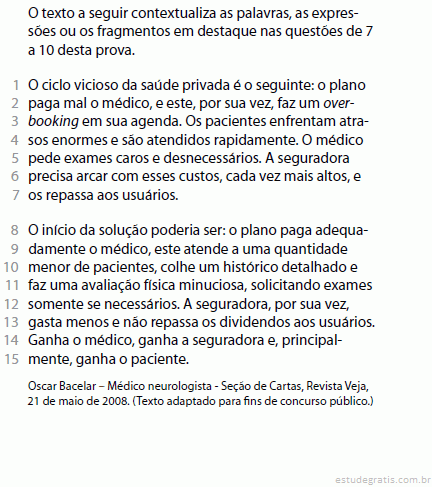 O texto a seguir contextualiza as palavras, as expressões ou os fragmentos em destaque nas questões de 7 a 10 desta prova.

1 O ciclo vicioso da saúde privada é o seguinte: o plano
2 paga mal o médico, e este, por sua vez, faz um over-
3 booking em sua agenda. Os pacientes enfrentam atra-
4 sos enormes e são atendidos rapidamente. O médico
5 pede exames caros e desnecessários. A seguradora
6 precisa arcar com esses custos, cada vez mais altos, e
7 os repassa aos usuários.

8 O início da solução poderia ser: o plano paga adequa-
9 damente o médico, este atende a uma quantidade
10 menor de pacientes, colhe um histórico detalhado e
11 faz uma avaliação física minuciosa, solicitando exames
12 somente se necessários. A seguradora, por sua vez,
13 gasta menos e não repassa os dividendos aos usuários.
14 Ganha o médico, ganha a seguradora e, principal-
15 mente, ganha o paciente.

Oscar Bacelar – Médico neurologista - Seção de Cartas, Revista Veja, 21 de maio de 2008. (Texto adaptado para fins de concurso público.)

estudegratis.com.br